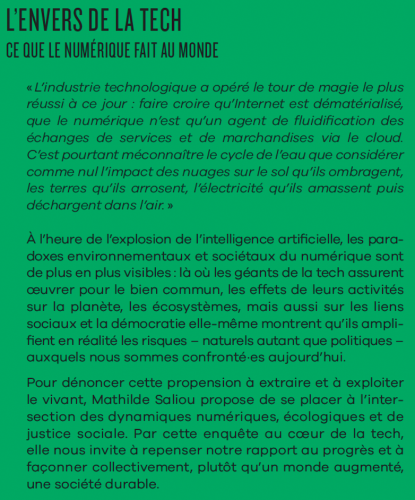 L'ENVERS DE LA TECH
CE QUE LE NUMÉRIQUE FAIT AU MONDE

« L'industrie technologique a opéré le tour de magie le plus réussi à ce jour : faire croire qu'Internet est dématérialisé, que le numérique n'est qu'un agent de fluidification des échanges de services et de marchandises via le cloud. C'est pourtant méconnaître le cycle de l'eau que considérer comme nul l'impact des nuages sur le sol qu'ils ombragent, les terres qu'ils arrosent, l'électricité qu'ils amassent puis déchargent dans l'air. »

À l'heure de l'explosion de l'intelligence artificielle, les paradoxes environnementaux et sociétaux du numérique sont de plus en plus visibles : là où les géants de la tech assurent œuvrer pour le bien commun, les effets de leurs activités sur la planète, les écosystèmes, mais aussi sur les liens sociaux et la démocratie elle-même montrent qu'ils amplifient en réalité les risques – naturels autant que politiques – auxquels nous sommes confronté·es aujourd'hui.

Pour dénoncer cette propension à extraire et à exploiter le vivant, Mathilde Saliou propose de se placer à l'intersection des dynamiques numériques, écologiques et de justice sociale. Par cette enquête au cœur de la tech, elle nous invite à repenser notre rapport au progrès et à façonner collectivement, plutôt qu'un monde augmenté, une société durable.